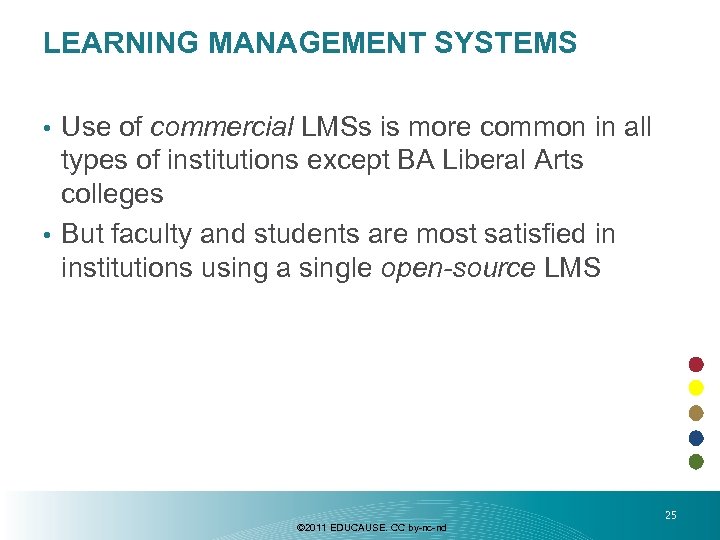 LEARNING MANAGEMENT SYSTEMS

• Use of commercial LMSs is more common in all types of institutions except BA Liberal Arts colleges

• But faculty and students are most satisfied in institutions using a single open-source LMS

25

©2011 EDUCAUSE. CC by-nc-nd